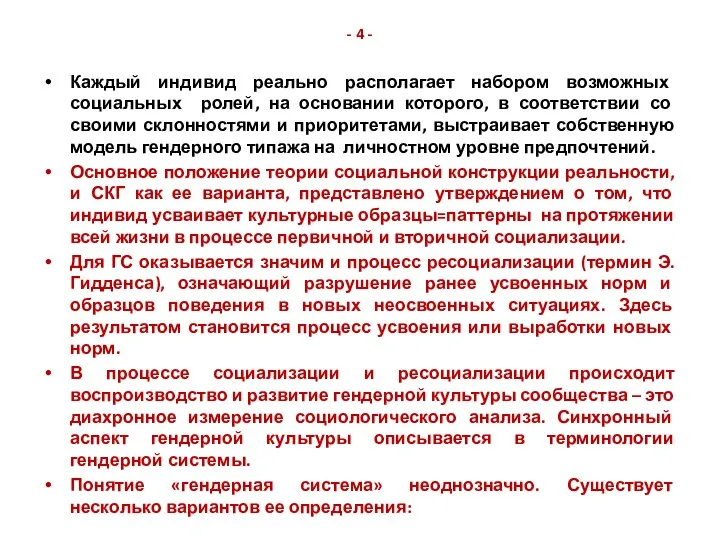 - 4 -

• Каждый индивид реально располагает набором возможных социальных ролей, на основании которого, в соответствии со своими склонностями и приоритетами, выстраивает собственную модель гендерного типажа на личностном уровне предпочтений.

• Основное положение теории социальной конструкции реальности, и СКГ как ее варианта, представлено утверждением о том, что индивид усваивает культурные образцы=паттерны на протяжении всей жизни в процессе первичной и вторичной социализации.

• Для ГС оказывается значим и процесс ресоциализации (термин Э. Гидденса), означающий разрушение ранее усвоенных норм и образцов поведения в новых неосвоенных ситуациях. Здесь результатом становится процесс усвоения или выработки новых норм.

• В процессе социализации и ресоциализации происходит воспроизводство и развитие гендерной культуры сообщества – это диахронное измерение социологического анализа. Синхронный аспект гендерной культуры описывается в терминологии гендерной системы.

• Понятие «гендерная система» неоднозначно. Существует несколько вариантов ее определения: